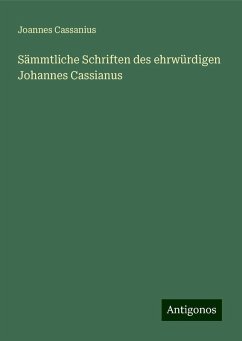 Joannes Cassanius

Sämmtliche Schriften des ehrwürdigen Johannes Cassianus

Antigonos